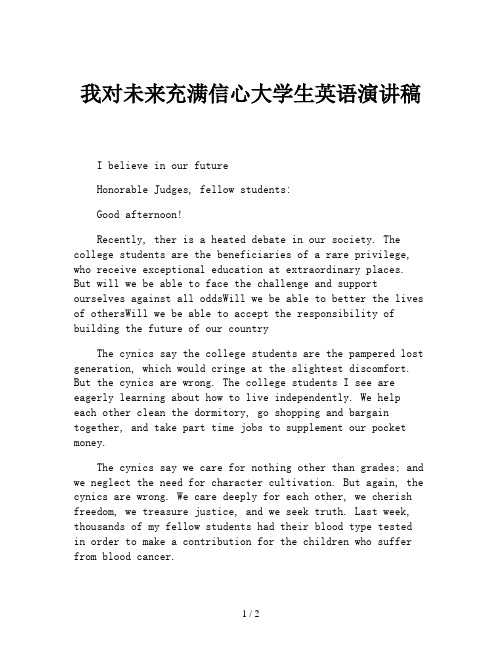 我对未来充满信心大学生英语演讲稿

I believe in our future

Honorable Judges, fellow students:

Good afternoon!

Recently, ther is a heated debate in our society. The college students are the beneficiaries of a rare privilege, who receive exceptional education at extraordinary places. But will we be able to face the challenge and support ourselves against all oddsWill we be able to better the lives of othersWill we be able to accept the responsibility of building the future of our country

The cynics say the college students are the pampered lost generation, which would cringe at the slightest discomfort. But the cynics are wrong. The college students I see are eagerly learning about how to live independently. We help each other clean the dormitory, go shopping and bargain together, and take part time jobs to supplement our pocket money.

The cynics say we care for nothing other than grades; and we neglect the need for character cultivation. But again, the cynics are wrong. We care deeply for each other, we cherish freedom, we treasure justice, and we seek truth. Last week, thousands of my fellow students had their blood type tested in order to make a contribution for the children who suffer from blood cancer.

1 / 2